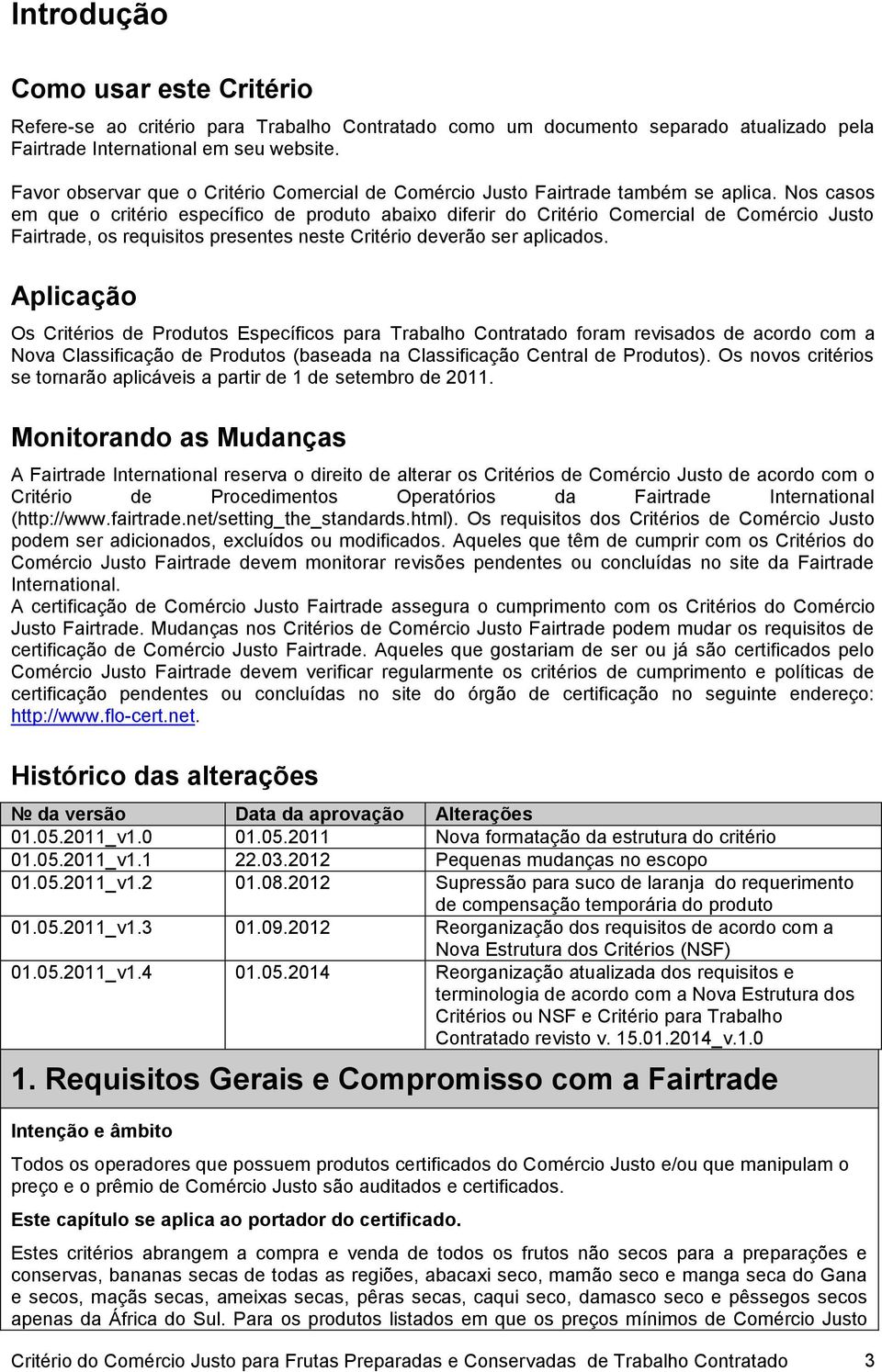 Introdução

Como usar este Critério

Refere-se ao critério para Trabalho Contratado como um documento separado atualizado pela Fairtrade International em seu website.

Favor observar que o Critério Comercial de Comércio Justo Fairtrade também se aplica. Nos casos em que o critério específico de produto abaixo diferir do Critério Comercial de Comércio Justo Fairtrade, os requisitos presentes neste Critério deverão ser aplicados.

Aplicação

Os Critérios de Produtos Específicos para Trabalho Contratado foram revisados de acordo com a Nova Classificação de Produtos (baseada na Classificação Central de Produtos). Os novos critérios se tornarão aplicáveis a partir de 1 de setembro de 2011.

Monitorando as Mudanças

A Fairtrade International reserva o direito de alterar os Critérios de Comércio Justo de acordo com o Critério de Procedimentos Operatórios da Fairtrade International (http://www.fairtrade.net/setting_the_standards.html). Os requisitos dos Critérios de Comércio Justo podem ser adicionados, excluídos ou modificados. Aqueles que têm de cumprir com os Critérios do Comércio Justo Fairtrade devem monitorar revisões pendentes ou concluídas no site da Fairtrade International.
A certificação de Comércio Justo Fairtrade assegura o cumprimento com os Critérios do Comércio Justo Fairtrade. Mudanças nos Critérios de Comércio Justo Fairtrade podem mudar os requisitos de certificação de Comércio Justo Fairtrade. Aqueles que gostariam de ser ou já são certificados pelo Comércio Justo Fairtrade devem verificar regularmente os critérios de cumprimento e políticas de certificação pendentes ou concluídas no site do órgão de certificação no seguinte endereço: http://www.flo-cert.net.

Histórico das alterações

| № da versão | Data da aprovação | Alterações |
|---|---|---|
| 01.05.2011_v1.0 | 01.05.2011 | Nova formatação da estrutura do critério |
| 01.05.2011_v1.1 | 22.03.2012 | Pequenas mudanças no escopo |
| 01.05.2011_v1.2 | 01.08.2012 | Supressão para suco de laranja do requerimento de compensação temporária do produto |
| 01.05.2011_v1.3 | 01.09.2012 | Reorganização dos requisitos de acordo com a Nova Estrutura dos Critérios (NSF) |
| 01.05.2011_v1.4 | 01.05.2014 | Reorganização atualizada dos requisitos e terminologia de acordo com a Nova Estrutura dos Critérios ou NSF e Critério para Trabalho Contratado revisto v. 15.01.2014_v.1.0 |

1. Requisitos Gerais e Compromisso com a Fairtrade

Intenção e âmbito

Todos os operadores que possuem produtos certificados do Comércio Justo e/ou que manipulam o preço e o prêmio de Comércio Justo são auditados e certificados.

Este capítulo se aplica ao portador do certificado.

Estes critérios abrangem a compra e venda de todos os frutos não secos para a preparações e conservas, bananas secas de todas as regiões, abacaxi seco, mamão seco e manga seca do Gana e secos, maçãs secas, ameixas secas, pêras secas, caqui seco, damasco seco e pêssegos secos apenas da África do Sul. Para os produtos listados em que os preços mínimos de Comércio Justo

Critério do Comércio Justo para Frutas Preparadas e Conservadas de Trabalho Contratado 3